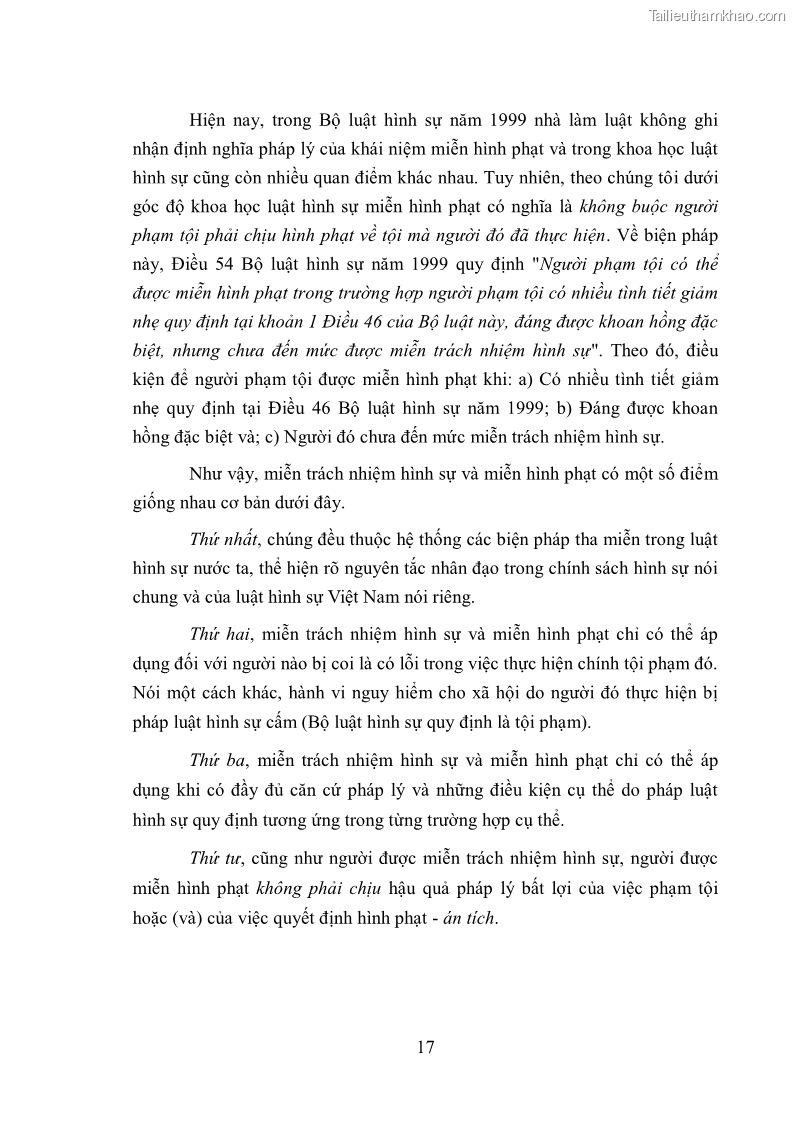 Tailieuthamkhao.com

Hiện nay, trong Bộ luật hình sự năm 1999 nhà làm luật không ghi nhận định nghĩa pháp lý của khái niệm miễn hình phạt và trong khoa học luật hình sự cũng còn nhiều quan điểm khác nhau. Tuy nhiên, theo chúng tôi dưới góc độ khoa học luật hình sự miễn hình phạt có nghĩa là không buộc người phạm tội phải chịu hình phạt về tội mà người đó đã thực hiện. Về biện pháp này, Điều 54 Bộ luật hình sự năm 1999 quy định "Người phạm tội có thể được miễn hình phạt trong trường hợp người phạm tội có nhiều tình tiết giảm nhẹ quy định tại khoản 1 Điều 46 của Bộ luật này, đáng được khoan hồng đặc biệt, nhưng chưa đến mức được miễn trách nhiệm hình sự". Theo đó, điều kiện để người phạm tội được miễn hình phạt khi: a) Có nhiều tình tiết giảm nhẹ quy định tại Điều 46 Bộ luật hình sự năm 1999; b) Đáng được khoan hồng đặc biệt và; c) Người đó chưa đến mức miễn trách nhiệm hình sự.

Như vậy, miễn trách nhiệm hình sự và miễn hình phạt có một số điểm giống nhau cơ bản dưới đây.

Thứ nhất, chúng đều thuộc hệ thống các biện pháp tha miễn trong luật hình sự nước ta, thể hiện rõ nguyên tắc nhân đạo trong chính sách hình sự nói chung và của luật hình sự Việt Nam nói riêng.

Thứ hai, miễn trách nhiệm hình sự và miễn hình phạt chỉ có thể áp dụng đối với người nào bị coi là có lỗi trong việc thực hiện chính tội phạm đó. Nói một cách khác, hành vi nguy hiểm cho xã hội do người đó thực hiện bị pháp luật hình sự cấm (Bộ luật hình sự quy định là tội phạm).

Thứ ba, miễn trách nhiệm hình sự và miễn hình phạt chỉ có thể áp dụng khi có đầy đủ căn cứ pháp lý và những điều kiện cụ thể do pháp luật hình sự quy định tương ứng trong từng trường hợp cụ thể.

Thứ tư, cũng như người được miễn trách nhiệm hình sự, người được miễn hình phạt không phải chịu hậu quả pháp lý bất lợi của việc phạm tội hoặc (và) của việc quyết định hình phạt - án tích.

17